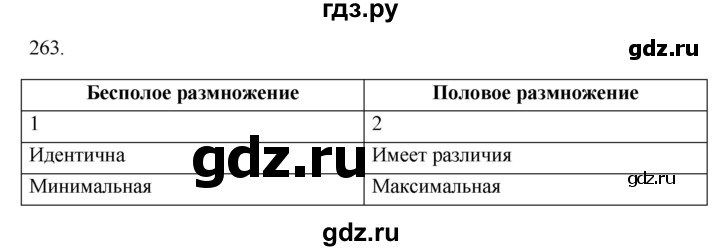 гдз.ру

263.

gdz.ru

| Бесполое размножение | Половое размножение |
|---|---|
| 1 | 2 |
| Идентична | Имеет различия |
| Минимальная | Максимальная |

gdz.ru

gdz.ru

gdz.ru